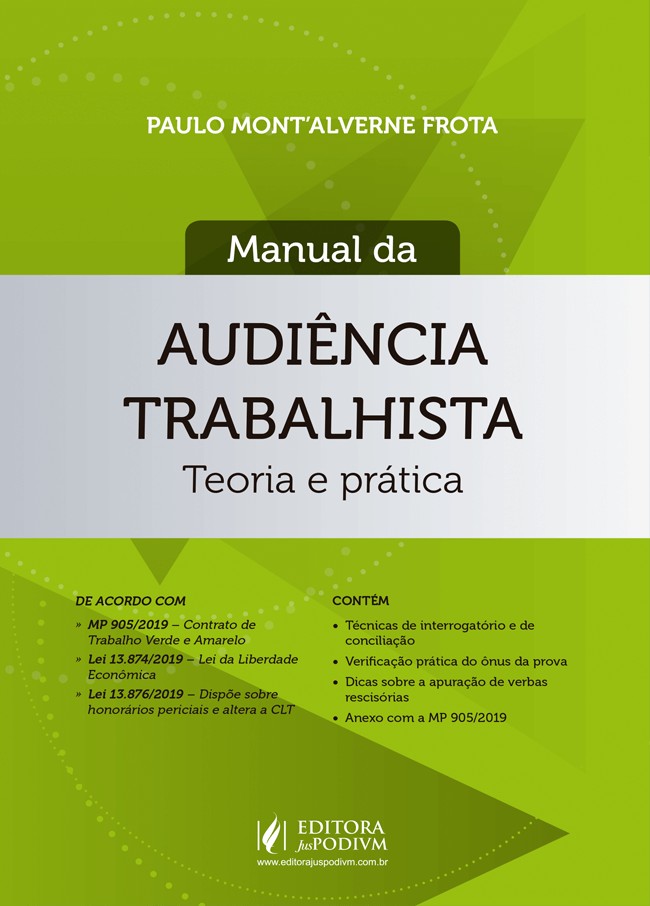 PAULO MONT'ALVERNE FROTA

Manual da

AUDIÊNCIA TRABALHISTA

Teoria e prática

DE ACORDO COM

» MP 905/2019 – Contrato de Trabalho Verde e Amarelo

» Lei 13.874/2019 – Lei da Liberdade Econômica

» Lei 13.876/2019 – Dispõe sobre honorários periciais e altera a CLT

CONTÉM

• Técnicas de interrogatório e de conciliação

• Verificação prática do ônus da prova

• Dicas sobre a apuração de verbas rescisórias

• Anexo com a MP 905/2019

EDITORA JusPODIVM

www.editorajuspodivm.com.br